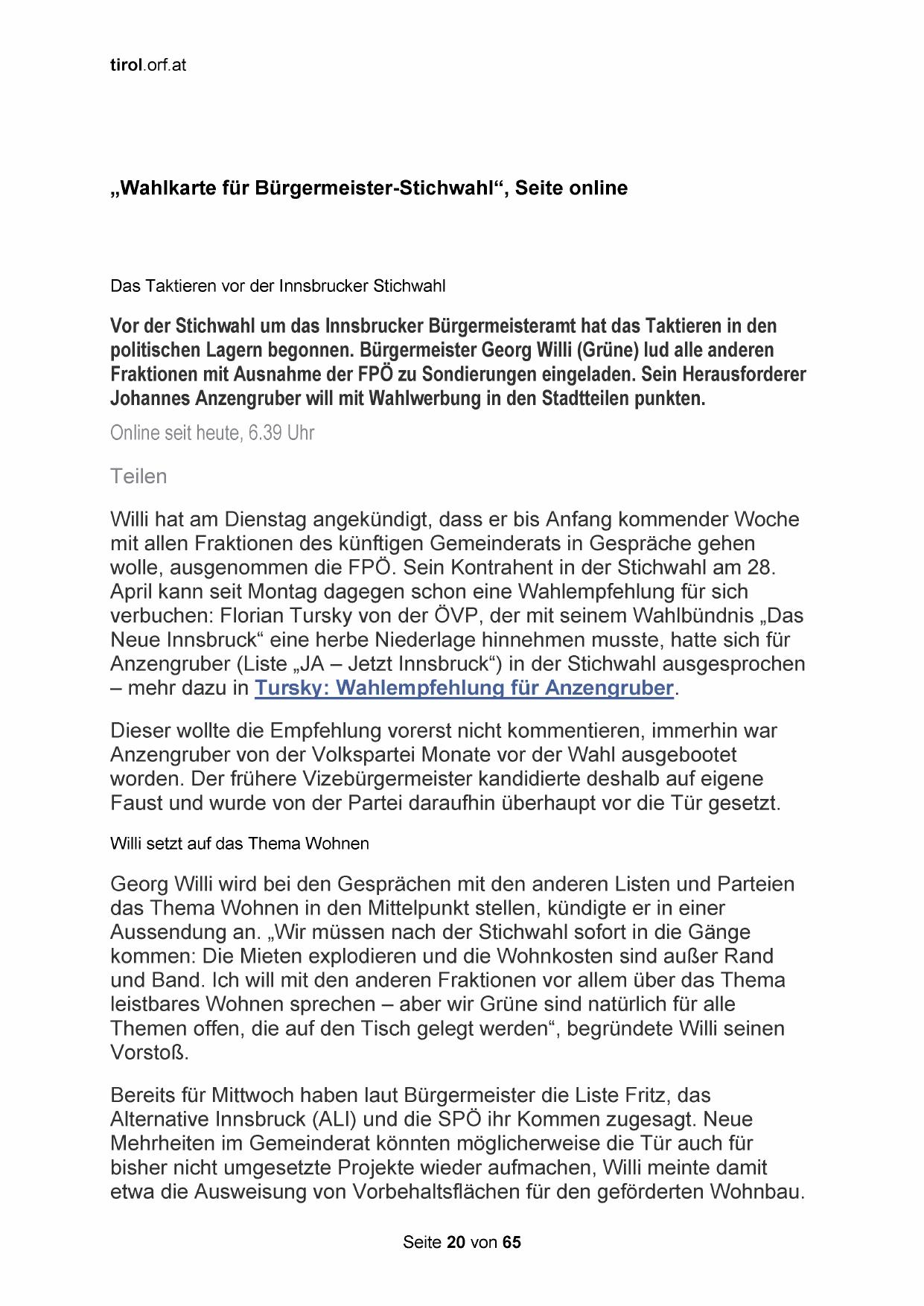 tirol.orf.at

„Wahlkarte für Bürgermeister-Stichwahl“, Seite online

Das Taktieren vor der Innsbrucker Stichwahl

Vor der Stichwahl um das Innsbrucker Bürgermeisteramt hat das Taktieren in den politischen Lagern begonnen. Bürgermeister Georg Willi (Grüne) lud alle anderen Fraktionen mit Ausnahme der FPÖ zu Sondierungen eingeladen. Sein Herausforderer Johannes Anzengruber will mit Wahlwerbung in den Stadtteilen punkten.

Online seit heute, 6.39 Uhr

Teilen

Willi hat am Dienstag angekündigt, dass er bis Anfang kommender Woche mit allen Fraktionen des künftigen Gemeinderats in Gespräche gehen wolle, ausgenommen die FPÖ. Sein Kontrahent in der Stichwahl am 28. April kann seit Montag dagegen schon eine Wahlempfehlung für sich verbuchen: Florian Tursky von der ÖVP, der mit seinem Wahlbündnis „Das Neue Innsbruck“ eine herbe Niederlage hinnehmen musste, hatte sich für Anzengruber (Liste „JA – Jetzt Innsbruck“) in der Stichwahl ausgesprochen – mehr dazu in Tursky: Wahlempfehlung für Anzengruber.

Dieser wollte die Empfehlung vorerst nicht kommentieren, immerhin war Anzengruber von der Volkspartei Monate vor der Wahl ausgebootet worden. Der frühere Vizebürgermeister kandidierte deshalb auf eigene Faust und wurde von der Partei daraufhin überhaupt vor die Tür gesetzt.

Willi setzt auf das Thema Wohnen

Georg Willi wird bei den Gesprächen mit den anderen Listen und Parteien das Thema Wohnen in den Mittelpunkt stellen, kündigte er in einer Aussendung an. „Wir müssen nach der Stichwahl sofort in die Gänge kommen: Die Mieten explodieren und die Wohnkosten sind außer Rand und Band. Ich will mit den anderen Fraktionen vor allem über das Thema leistbares Wohnen sprechen – aber wir Grüne sind natürlich für alle Themen offen, die auf den Tisch gelegt werden“, begründete Willi seinen Vorstoß.

Bereits für Mittwoch haben laut Bürgermeister die Liste Fritz, das Alternative Innsbruck (ALI) und die SPÖ ihr Kommen zugesagt. Neue Mehrheiten im Gemeinderat könnten möglicherweise die Tür auch für bisher nicht umgesetzte Projekte wieder aufmachen, Willi meinte damit etwa die Ausweisung von Vorbehaltsflächen für den geförderten Wohnbau.

Seite 20 von 65